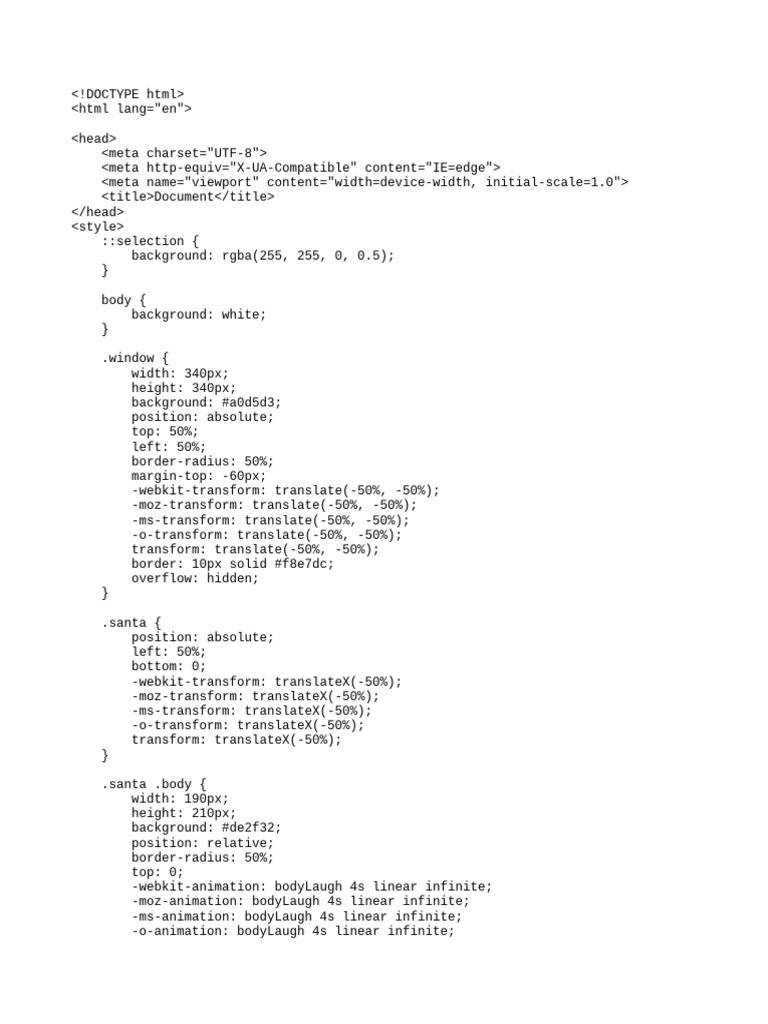 <!DOCTYPE html>
<html lang="en">

<head>
    <meta charset="UTF-8">
    <meta http-equiv="X-UA-Compatible" content="IE=edge">
    <meta name="viewport" content="width=device-width, initial-scale=1.0">
    <title>Document</title>
</head>
<style>
    ::selection {
        background: rgba(255, 255, 0, 0.5);
    }

    body {
        background: white;
    }

    .window {
        width: 340px;
        height: 340px;
        background: #a0d5d3;
        position: absolute;
        top: 50%;
        left: 50%;
        border-radius: 50%;
        margin-top: -60px;
        -webkit-transform: translate(-50%, -50%);
        -moz-transform: translate(-50%, -50%);
        -ms-transform: translate(-50%, -50%);
        -o-transform: translate(-50%, -50%);
        transform: translate(-50%, -50%);
        border: 10px solid #f8e7dc;
        overflow: hidden;
    }

    .santa {
        position: absolute;
        left: 50%;
        bottom: 0;
        -webkit-transform: translateX(-50%);
        -moz-transform: translateX(-50%);
        -ms-transform: translateX(-50%);
        -o-transform: translateX(-50%);
        transform: translateX(-50%);
    }

    .santa .body {
        width: 190px;
        height: 210px;
        background: #de2f32;
        position: relative;
        border-radius: 50%;
        top: 0;
        -webkit-animation: bodyLaugh 4s linear infinite;
        -moz-animation: bodyLaugh 4s linear infinite;
        -ms-animation: bodyLaugh 4s linear infinite;
        -o-animation: bodyLaugh 4s linear infinite;